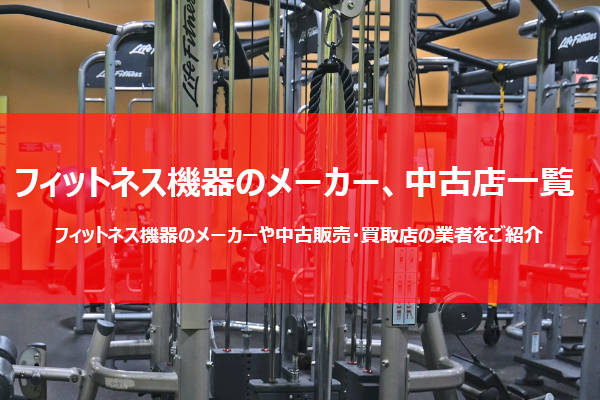 Life Fitness

Life Fitness

Life Fitness

Life Fitness

フィットネス機器のメーカー、中古店一覧

フィットネス機器のメーカーや中古販売・買取店の業者をご紹介